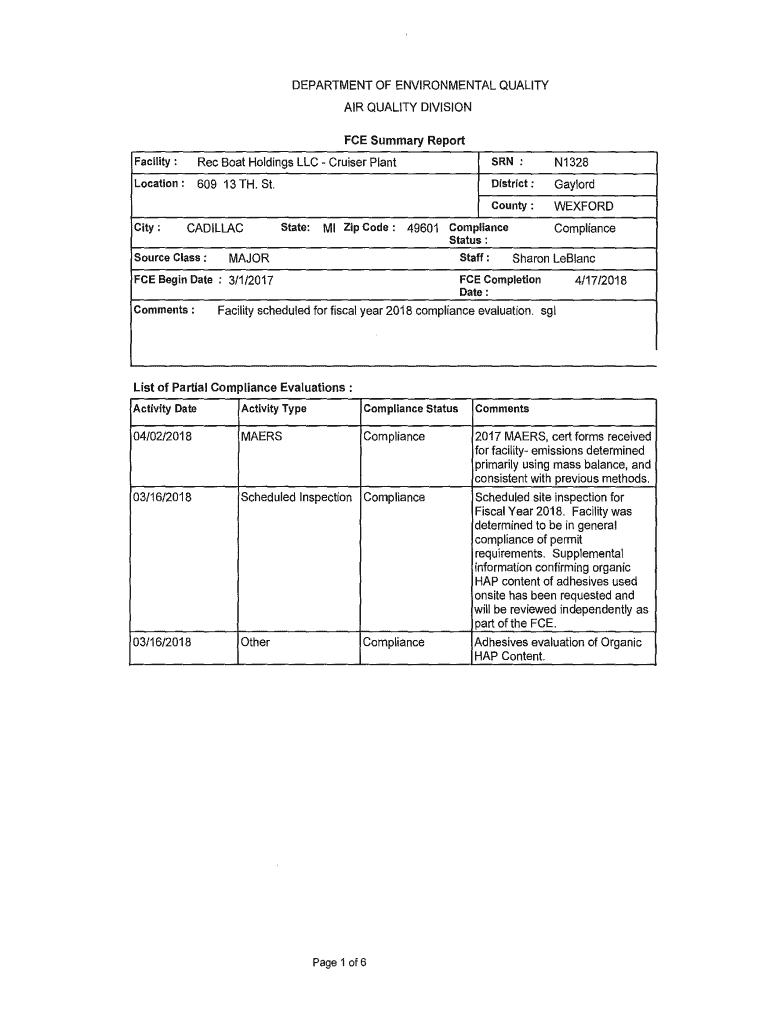 DEPARTMENT OF ENVIRONMENTAL QUALITY
AIR QUALITY DIVISION

FCE Summary Report

Facility : Rec Boat Holdings LLC - Cruiser Plant
SRN : N1328
Location : 609 13 TH. St.
District : Gaylord
County : WEXFORD
City : CADILLAC State: MI Zip Code : 49601 Compliance Status : Compliance
Source Class : MAJOR
Staff : Sharon LeBlanc
FCE Begin Date : 3/1/2017
FCE Completion Date : 4/17/2018
Comments : Facility scheduled for fiscal year 2018 compliance evaluation. sgl

List of Partial Compliance Evaluations :

| Activity Date | Activity Type | Compliance Status | Comments |
|---|---|---|---|
| 04/02/2018 | MAERS | Compliance | 2017 MAERS, cert forms received for facility- emissions determined primarily using mass balance, and consistent with previous methods. |
| 03/16/2018 | Scheduled Inspection | Compliance | Scheduled site inspection for Fiscal Year 2018. Facility was determined to be in general compliance of permit requirements. Supplemental information confirming organic HAP content of adhesives used onsite has been requested and will be reviewed independently as part of the FCE. |
| 03/16/2018 | Other | Compliance | Adhesives evaluation of Organic HAP Content. |

Page 1 of 6